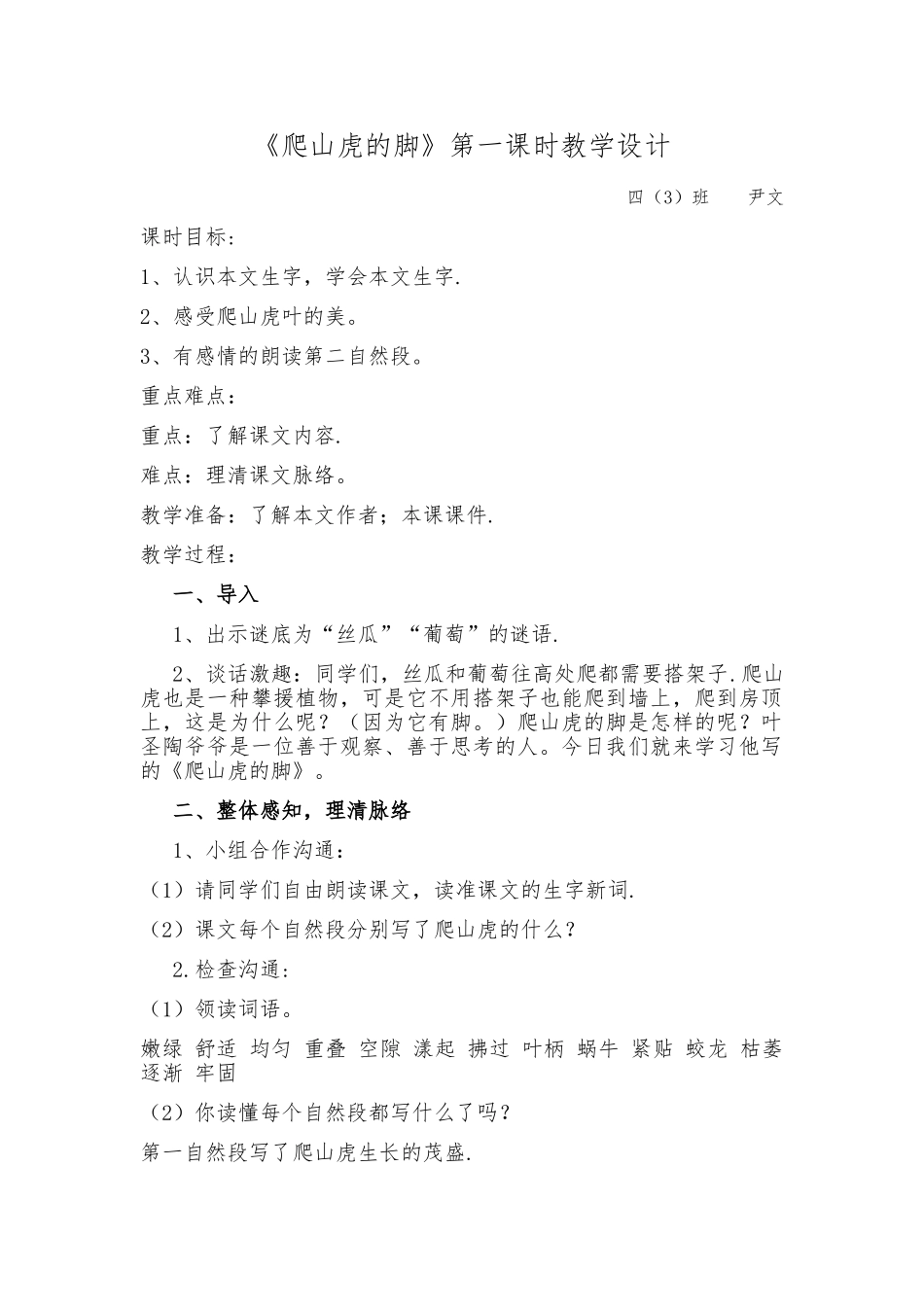 《爬山虎的脚》第一课时教学设计

四（3）班　　尹文

课时目标：

1、认识本文生字，学会本文生字.

2、感受爬山虎叶的美。

3、有感情的朗读第二自然段。

重点难点：

重点：了解课文内容.

难点：理清课文脉络。

教学准备：了解本文作者；本课课件.

教学过程：

一、导入

1、出示谜底为“丝瓜”“葡萄”的谜语.

2、谈话激趣：同学们，丝瓜和葡萄往高处爬都需要搭架子.爬山虎也是一种攀援植物，可是它不用搭架子也能爬到墙上，爬到房顶上，这是为什么呢？（因为它有脚。）爬山虎的脚是怎样的呢？叶圣陶爷爷是一位善于观察、善于思考的人。今日我们就来学习他写的《爬山虎的脚》。

二、整体感知，理清脉络

1、小组合作沟通：

（1）请同学们自由朗读课文，读准课文的生字新词.

（2）课文每个自然段分别写了爬山虎的什么？

2.检查沟通：

（1）领读词语。

嫩绿 舒适 均匀 重叠 空隙 漾起 拂过 叶柄 蜗牛 紧贴 蛟龙 枯萎 逐渐 牢固

（2）你读懂每个自然段都写什么了吗？

第一自然段写了爬山虎生长的茂盛.